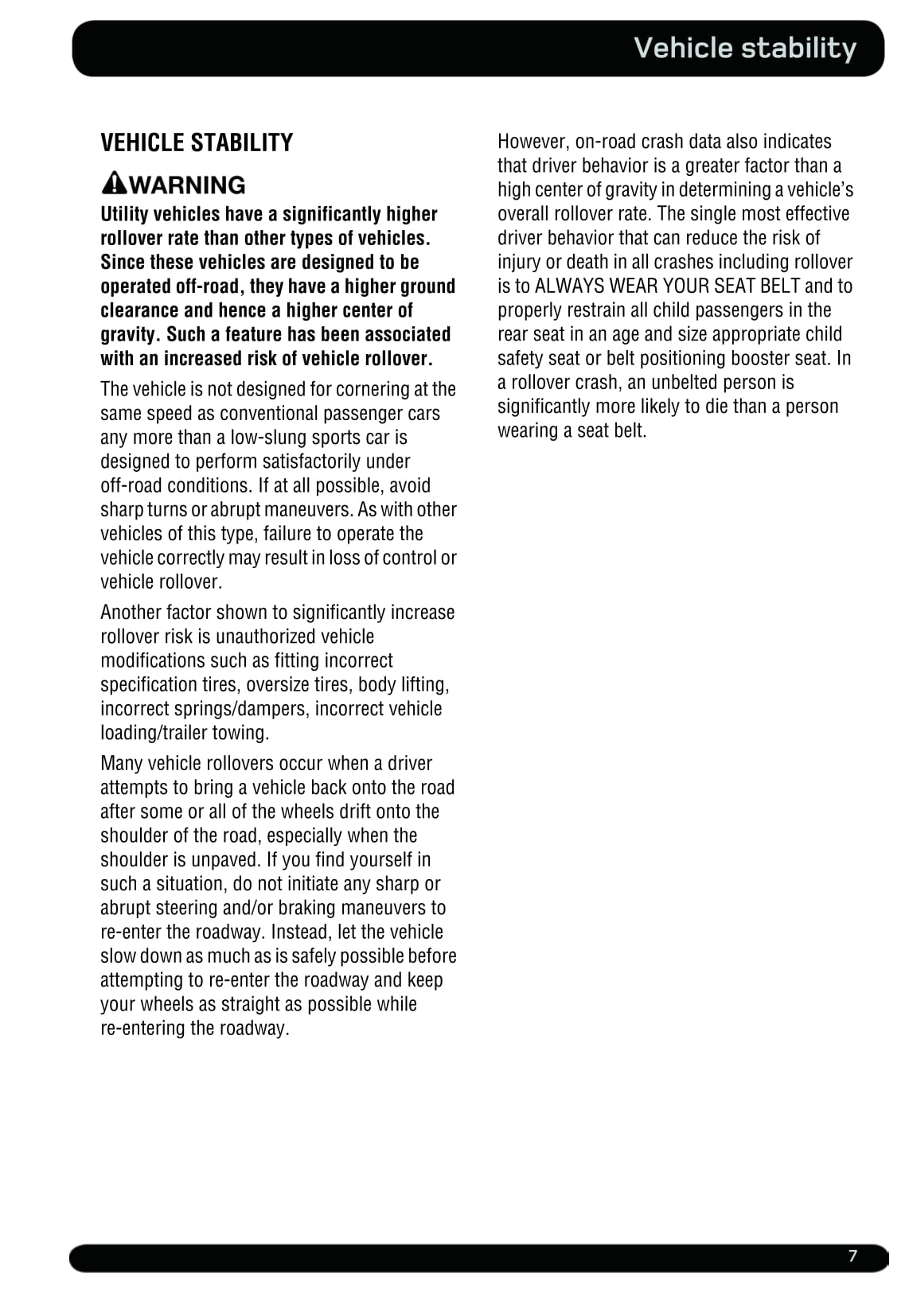 Vehicle stability

VEHICLE STABILITY

WARNING

Utility vehicles have a significantly higher rollover rate than other types of vehicles. Since these vehicles are designed to be operated off-road, they have a higher ground clearance and hence a higher center of gravity. Such a feature has been associated with an increased risk of vehicle rollover.

The vehicle is not designed for cornering at the same speed as conventional passenger cars any more than a low-slung sports car is designed to perform satisfactorily under off-road conditions. If at all possible, avoid sharp turns or abrupt maneuvers. As with other vehicles of this type, failure to operate the vehicle correctly may result in loss of control or vehicle rollover.

Another factor shown to significantly increase rollover risk is unauthorized vehicle modifications such as fitting incorrect specification tires, oversize tires, body lifting, incorrect springs/dampers, incorrect vehicle loading/trailer towing.

Many vehicle rollovers occur when a driver attempts to bring a vehicle back onto the road after some or all of the wheels drift onto the shoulder of the road, especially when the shoulder is unpaved. If you find yourself in such a situation, do not initiate any sharp or abrupt steering and/or braking maneuvers to re-enter the roadway. Instead, let the vehicle slow down as much as is safely possible before attempting to re-enter the roadway and keep your wheels as straight as possible while re-entering the roadway.

However, on-road crash data also indicates that driver behavior is a greater factor than a high center of gravity in determining a vehicle's overall rollover rate. The single most effective driver behavior that can reduce the risk of injury or death in all crashes including rollover is to ALWAYS WEAR YOUR SEAT BELT and to properly restrain all child passengers in the rear seat in an age and size appropriate child safety seat or belt positioning booster seat. In a rollover crash, an unbelted person is significantly more likely to die than a person wearing a seat belt.

7